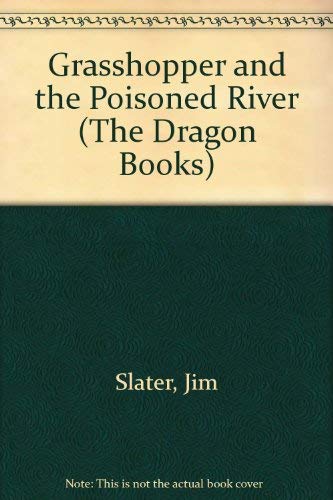 Grasshopper and the Poisoned River (The Dragon Books)

Slater, Jim

Note: This is not the actual book cover